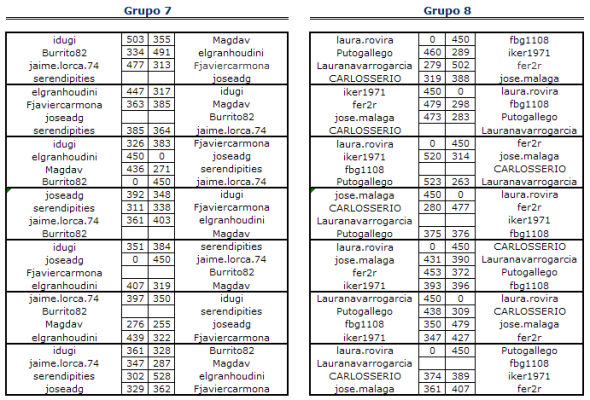 Grupo 7

| | | | |
|---|---|---|---|
| idugi | 503 | 355 | Magdav |
| Burrito82 | 334 | 491 | elgranhoudini |
| jaime.lorca.74 | 477 | 313 | Fjaviercarmona |
| serendipities | | | joseadg |
| elgranhoudini | 447 | 317 | idugi |
| Fjaviercarmona | 363 | 385 | Magdav |
| joseadg | | | Burrito82 |
| serendipities | 385 | 364 | jaime.lorca.74 |
| idugi | 326 | 383 | Fjaviercarmona |
| elgranhoudini | 450 | 0 | joseadg |
| Magdav | 436 | 271 | serendipities |
| Burrito82 | 0 | 450 | jaime.lorca.74 |
| joseadg | 392 | 348 | idugi |
| serendipities | 311 | 338 | Fjaviercarmona |
| jaime.lorca.74 | 361 | 403 | elgranhoudini |
| Burrito82 | | | Magdav |
| idugi | 351 | 384 | serendipities |
| joseadg | 0 | 450 | jaime.lorca.74 |
| Fjaviercarmona | | | Burrito82 |
| elgranhoudini | 407 | 319 | Magdav |
| jaime.lorca.74 | 397 | 350 | idugi |
| Burrito82 | | | serendipities |
| Magdav | 276 | 255 | joseadg |
| elgranhoudini | 439 | 322 | Fjaviercarmona |
| idugi | 361 | 328 | Burrito82 |
| jaime.lorca.74 | 347 | 287 | Magdav |
| serendipities | 302 | 528 | elgranhoudini |
| joseadg | 329 | 362 | Fjaviercarmona |

Grupo 8

| | | | |
|---|---|---|---|
| laura.rovira | 0 | 450 | fbg1108 |
| Putogallego | 460 | 289 | iker1971 |
| Lauranavarrogarcia | 279 | 502 | fer2r |
| CARLOSSERIO | 319 | 388 | jose.malaga |
| iker1971 | 450 | 0 | laura.rovira |
| fer2r | 479 | 298 | fbg1108 |
| jose.malaga | 473 | 283 | Putogallego |
| CARLOSSERIO | | | Lauranavarrogarcia |
| laura.rovira | 0 | 450 | fer2r |
| iker1971 | 520 | 314 | jose.malaga |
| fbg1108 | | | CARLOSSERIO |
| Putogallego | 523 | 263 | Lauranavarrogarcia |
| jose.malaga | 450 | 0 | laura.rovira |
| CARLOSSERIO | 280 | 477 | fer2r |
| Lauranavarrogarcia | | | iker1971 |
| Putogallego | 375 | 376 | fbg1108 |
| laura.rovira | 0 | 450 | CARLOSSERIO |
| jose.malaga | 431 | 390 | Lauranavarrogarcia |
| fer2r | 453 | 372 | Putogallego |
| iker1971 | 393 | 396 | fbg1108 |
| Lauranavarrogarcia | 450 | 0 | laura.rovira |
| Putogallego | 438 | 309 | CARLOSSERIO |
| fbg1108 | 350 | 479 | jose.malaga |
| iker1971 | 347 | 427 | fer2r |
| laura.rovira | 0 | 450 | Putogallego |
| Lauranavarrogarcia | | | fbg1108 |
| CARLOSSERIO | 374 | 389 | iker1971 |
| jose.malaga | 361 | 407 | fer2r |